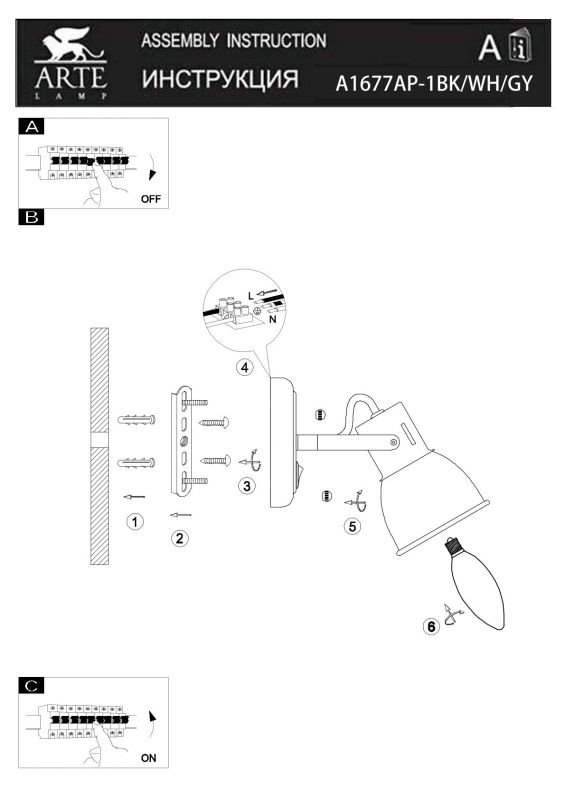 ARTE
LAMP

ASSEMBLY INSTRUCTION

ИНСТРУКЦИЯ

A

A1677AP-1BK/WH/GY

A

OFF

B

L

N

4

3

1

2

5

6

C

ON